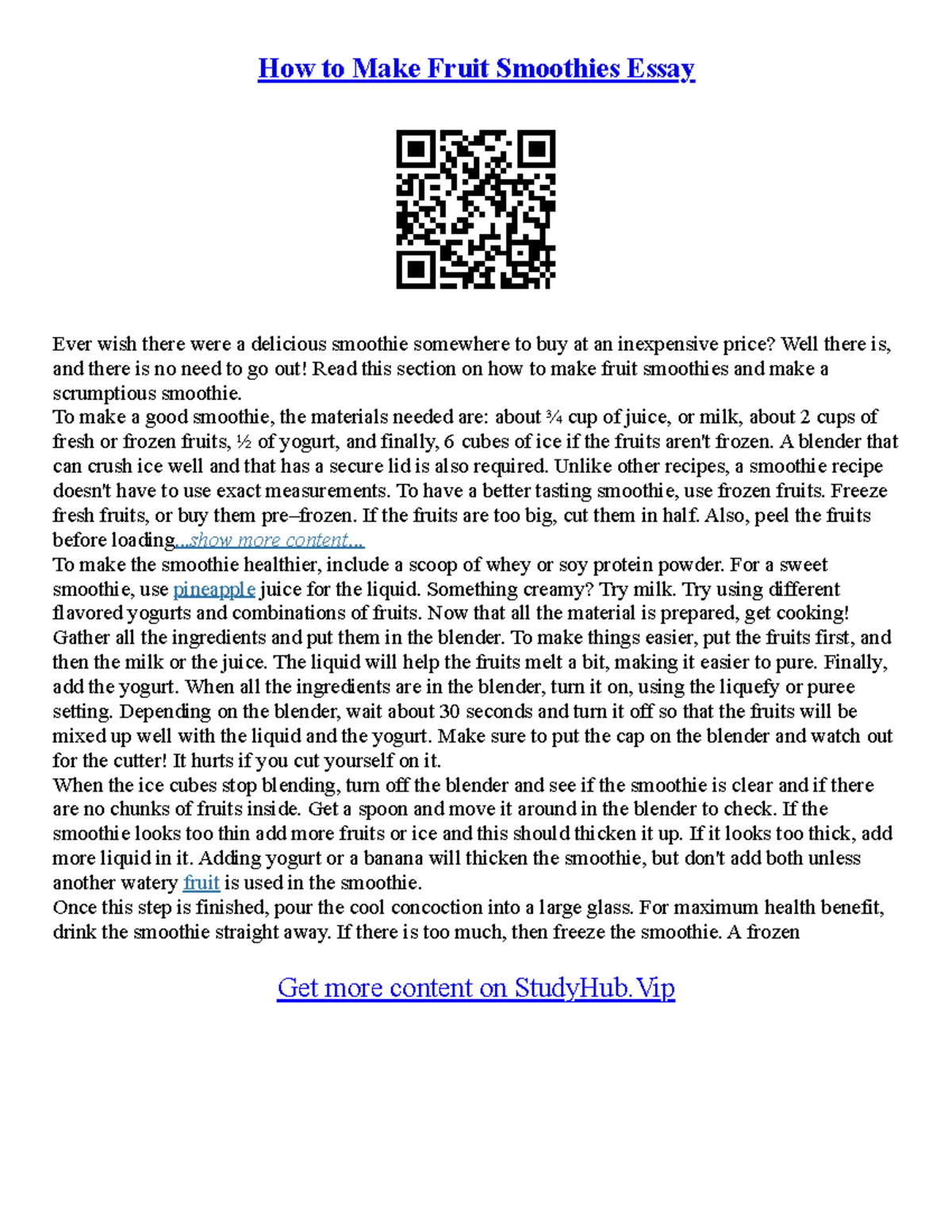 How to Make Fruit Smoothies Essay

Ever wish there were a delicious smoothie somewhere to buy at an inexpensive price? Well there is, and there is no need to go out! Read this section on how to make fruit smoothies and make a scrumptious smoothie.
To make a good smoothie, the materials needed are: about ¾ cup of juice, or milk, about 2 cups of fresh or frozen fruits, ½ of yogurt, and finally, 6 cubes of ice if the fruits aren't frozen. A blender that can crush ice well and that has a secure lid is also required. Unlike other recipes, a smoothie recipe doesn't have to use exact measurements. To have a better tasting smoothie, use frozen fruits. Freeze fresh fruits, or buy them pre–frozen. If the fruits are too big, cut them in half. Also, peel the fruits before loading...show more content...
To make the smoothie healthier, include a scoop of whey or soy protein powder. For a sweet smoothie, use pineapple juice for the liquid. Something creamy? Try milk. Try using different flavored yogurts and combinations of fruits. Now that all the material is prepared, get cooking! Gather all the ingredients and put them in the blender. To make things easier, put the fruits first, and then the milk or the juice. The liquid will help the fruits melt a bit, making it easier to pure. Finally, add the yogurt. When all the ingredients are in the blender, turn it on, using the liquefy or puree setting. Depending on the blender, wait about 30 seconds and turn it off so that the fruits will be mixed up well with the liquid and the yogurt. Make sure to put the cap on the blender and watch out for the cutter! It hurts if you cut yourself on it.
When the ice cubes stop blending, turn off the blender and see if the smoothie is clear and if there are no chunks of fruits inside. Get a spoon and move it around in the blender to check. If the smoothie looks too thin add more fruits or ice and this should thicken it up. If it looks too thick, add more liquid in it. Adding yogurt or a banana will thicken the smoothie, but don't add both unless another watery fruit is used in the smoothie.
Once this step is finished, pour the cool concoction into a large glass. For maximum health benefit, drink the smoothie straight away. If there is too much, then freeze the smoothie. A frozen

Get more content on StudyHub.Vip